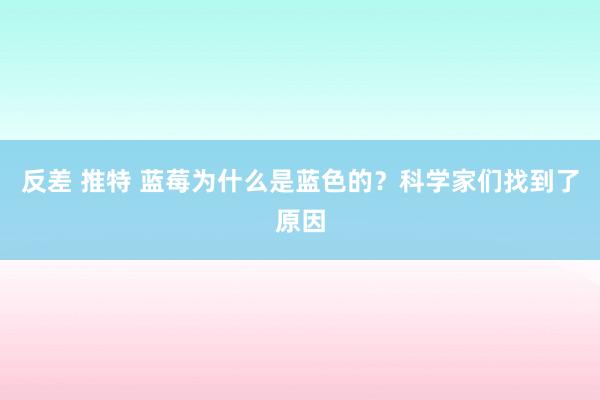 反差 推特 蓝莓为什么是蓝色的？科学家们找到了原因